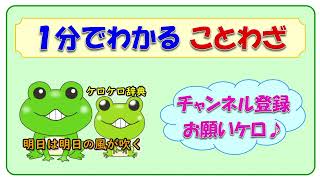 1分でわかる ことわざ

ケロケロ辞典

明日は明日の風が吹く

チャンネル登録
お願いケロ♪